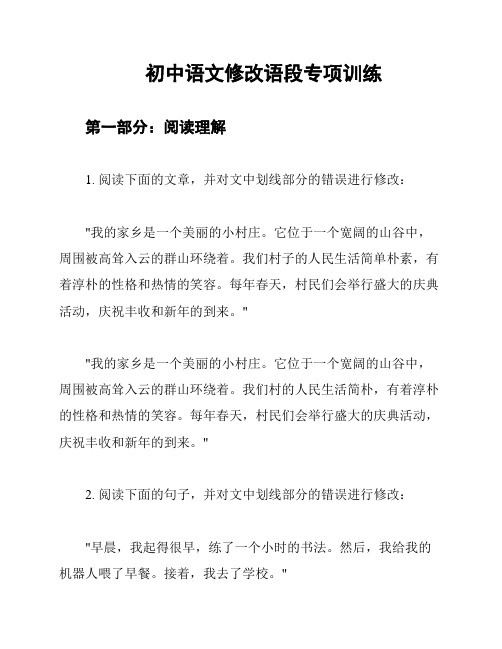 初中语文修改语段专项训练

第一部分：阅读理解

1. 阅读下面的文章，并对文中划线部分的错误进行修改：

"我的家乡是一个美丽的小村庄。它位于一个宽阔的山谷中，周围被高耸入云的群山环绕着。我们村子的人民生活简单朴素，有着淳朴的性格和热情的笑容。每年春天，村民们会举行盛大的庆典活动，庆祝丰收和新年的到来。"

"我的家乡是一个美丽的小村庄。它位于一个宽阔的山谷中，周围被高耸入云的群山环绕着。我们村的人民生活简朴，有着淳朴的性格和热情的笑容。每年春天，村民们会举行盛大的庆典活动，庆祝丰收和新年的到来。"

2. 阅读下面的句子，并对文中划线部分的错误进行修改：

"早晨，我起得很早，练了一个小时的书法。然后，我给我的机器人喂了早餐。接着，我去了学校。"